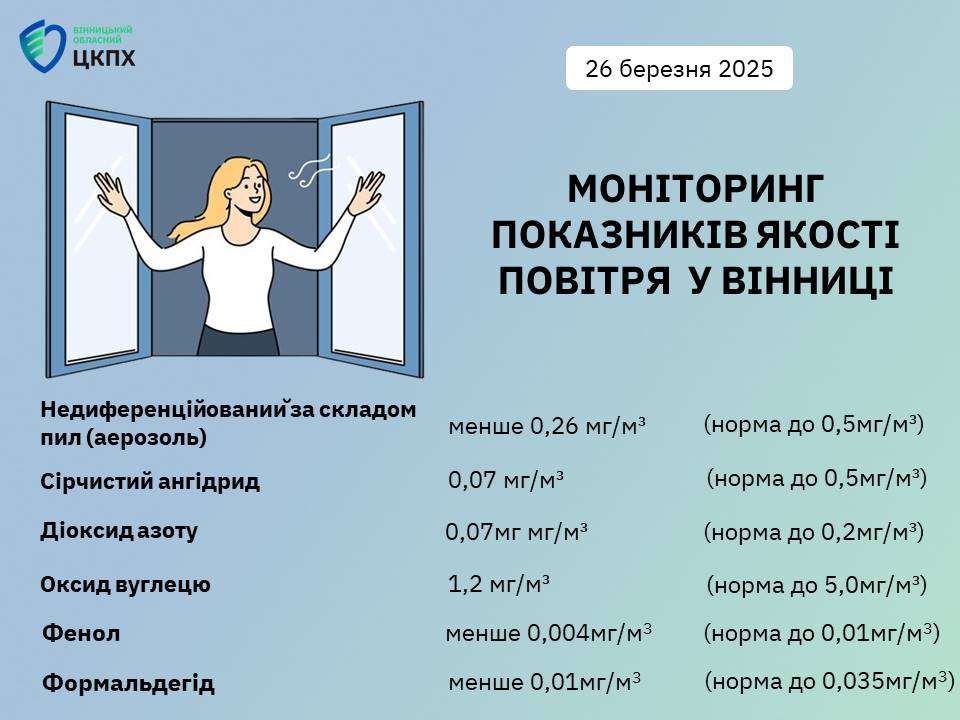 ВІННИЦЬКИЙ ОБЛАСНИЙ ЦКПХ

26 березня 2025

МОНІТОРИНГ ПОКАЗНИКІВ ЯКОСТІ ПОВІТРЯ У ВІННИЦІ

| | | |
|---|---|---|
| Недиференційований за складом пил (аерозоль) | менше 0,26 мг/м³ | (норма до 0,5мг/м³) |
| Сірчистий ангідрид | 0,07 мг/м³ | (норма до 0,5мг/м³) |
| Діоксид азоту | 0,07мг мг/м³ | (норма до 0,2мг/м³) |
| Оксид вуглецю | 1,2 мг/м³ | (норма до 5,0мг/м³) |
| Фенол | менше 0,004мг/м³ | (норма до 0,01мг/м³) |
| Формальдегід | менше 0,01мг/м³ | (норма до 0,035мг/м³) |